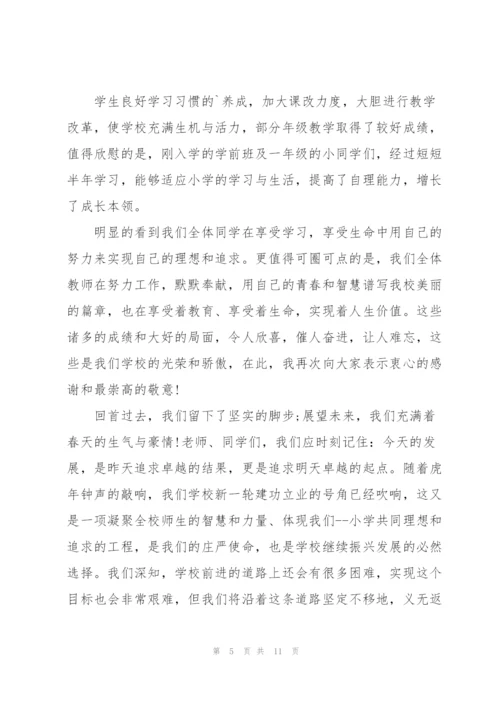 学生良好学习习惯的`养成，加大课改力度，大胆进行教学改革，使学校充满生机与活力，部分年级教学取得了较好成绩，值得欣慰的是，刚入学的学前班及一年级的小同学们，经过短短半年学习，能够适应小学的学习与生活，提高了自理能力，增长了成长本领。

明显的看到我们全体同学在享受学习，享受生命中用自己的努力来实现自己的理想和追求。更值得可圈可点的是，我们全体教师在努力工作，默默奉献，用自己的青春和智慧谱写我校美丽的篇章，也在享受着教育、享受着生命，实现着人生价值。这些诸多的成绩和大好的局面，令人欣喜，催人奋进，让人难忘，这些是我们学校的光荣和骄傲，在此，我再次向大家表示衷心的感谢和最崇高的敬意！

回首过去，我们留下了坚实的脚步；展望未来，我们充满着春天的生气与豪情！老师、同学们，我们应时刻记住：今天的发展，是昨天追求卓越的结果，更是追求明天卓越的起点。随着虎年钟声的敲响，我们学校新一轮建功立业的号角已经吹响，这又是一项凝聚全校师生的智慧和力量、体现我们--小学共同理想和追求的工程，是我们的庄严使命，也是学校继续振兴发展的必然选择。我们深知，学校前进的道路上还会有很多困难，实现这个目标也会非常艰难，但我们将沿着这条道路坚定不移地，义无返

第 5 页 共 11 页